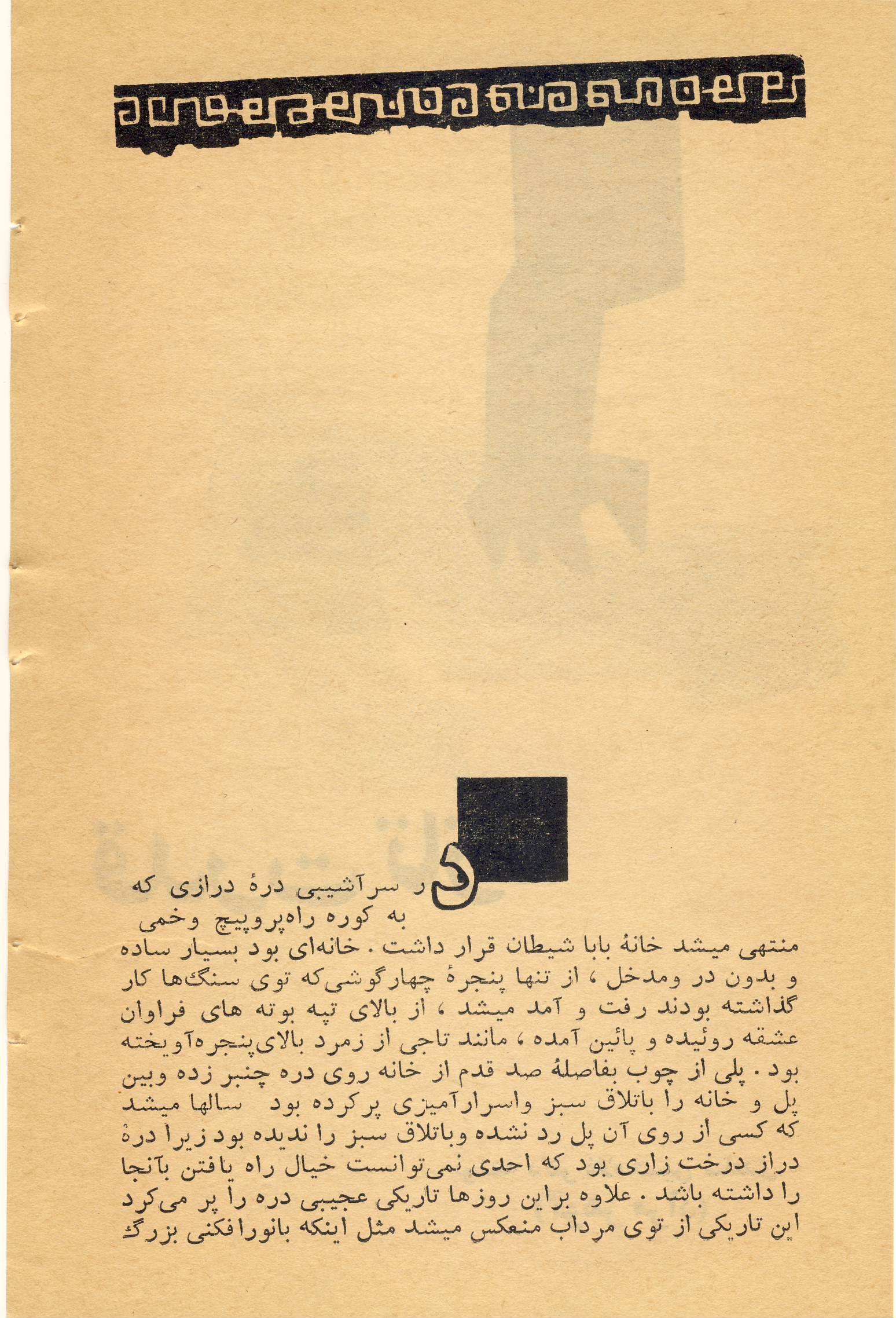 در سرآشیبی درهٔ درازی که به کوره راه‌پروپیچ وخمی منتهی میشد خانهٔ بابا شیطان قرار داشت. خانه‌ای بود بسیار ساده و بدون در ومدخل، از تنها پنجرهٔ چهارگوشی‌که توی سنگ‌ها کار گذاشته بودند رفت و آمد میشد، از بالای تپه بوته های فراوان عشقه روئیده و پائین آمده، مانند تاجی از زمرد بالای‌پنجره‌آویخته بود. پلی از چوب بفاصلهٔ صد قدم از خانه روی دره چنبر زده وبین پل و خانه را باتلاق سبز واسرارآمیزی پرکرده بود سالها میشد که کسی از روی آن پل رد نشده وباتلاق سبز را ندیده بود زیرا درهٔ دراز درخت زاری بود که احدی نمی‌توانست خیال راه یافتن بآنجا را داشته باشد. علاوه براین روزها تاریکی عجیبی دره را پر می‌کرد این تاریکی از توی مرداب منعکس میشد مثل اینکه بانورافکنی بزرگ